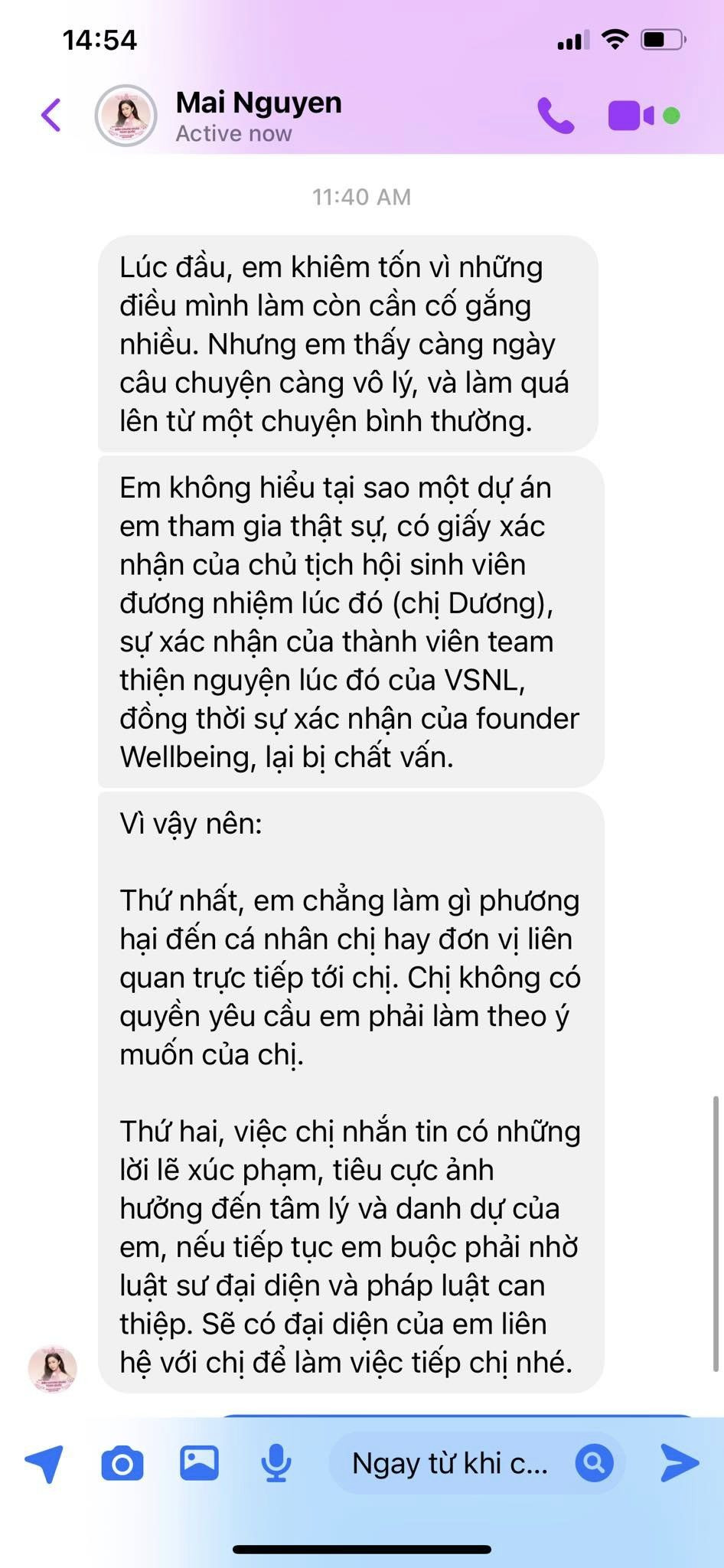 14:54

Mai Nguyen
Active now

11:40 AM

Lúc đầu, em khiêm tốn vì những điều mình làm còn cần cố gắng nhiều. Nhưng em thấy càng ngày câu chuyện càng vô lý, và làm quá lên từ một chuyện bình thường.

Em không hiểu tại sao một dự án em tham gia thật sự, có giấy xác nhận của chủ tịch hội sinh viên đương nhiệm lúc đó (chị Dương), sự xác nhận của thành viên team thiện nguyện lúc đó của VSNL, đồng thời sự xác nhận của founder Wellbeing, lại bị chất vấn.

Vì vậy nên:

Thứ nhất, em chẳng làm gì phương hại đến cá nhân chị hay đơn vị liên quan trực tiếp tới chị. Chị không có quyền yêu cầu em phải làm theo ý muốn của chị.

Thứ hai, việc chị nhắn tin có những lời lẽ xúc phạm, tiêu cực ảnh hưởng đến tâm lý và danh dự của em, nếu tiếp tục em buộc phải nhờ luật sư đại diện và pháp luật can thiệp. Sẽ có đại diện của em liên hệ với chị để làm việc tiếp chị nhé.

Ngay từ khi c...